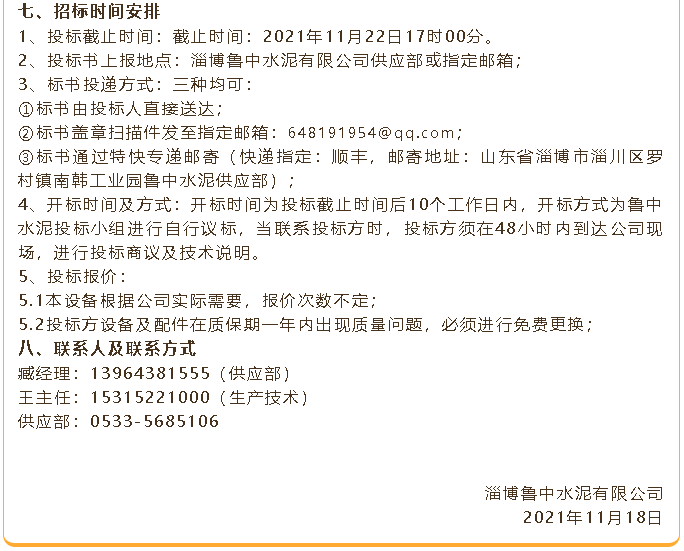 七、招标时间安排
1、投标截止时间：截止时间：2021年11月22日17时00分。
2、投标书上报地点：淄博鲁中水泥有限公司供应部或指定邮箱；
3、标书投递方式：三种均可：
①标书由投标人直接送达；
②标书盖章扫描件发至指定邮箱：648191954@qq.com；
③标书通过特快专递邮寄（快递指定：顺丰，邮寄地址：山东省淄博市淄川区罗村镇南韩工业园鲁中水泥供应部）；
4、开标时间及方式：开标时间为投标截止时间后10个工作日内，开标方式为鲁中水泥投标小组进行自行议标，当联系投标方时，投标方须在48小时内到达公司现场，进行投标商议及技术说明。
5、投标报价：
5.1本设备根据公司实际需要，报价次数不定；
5.2投标方设备及配件在质保期一年内出现质量问题，必须进行免费更换；
八、联系人及联系方式
臧经理：13964381555（供应部）
王主任：15315221000（生产技术）
供应部：0533-5685106

淄博鲁中水泥有限公司
2021年11月18日